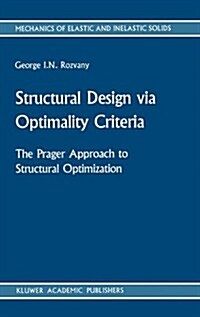 MECHANICS OF ELASTIC AND INELASTIC SOLIDS

George I.N. Rozvany

Structural Design via Optimality Criteria

The Prager Approach to Structural Optimization

KLUWER ACADEMIC PUBLISHERS